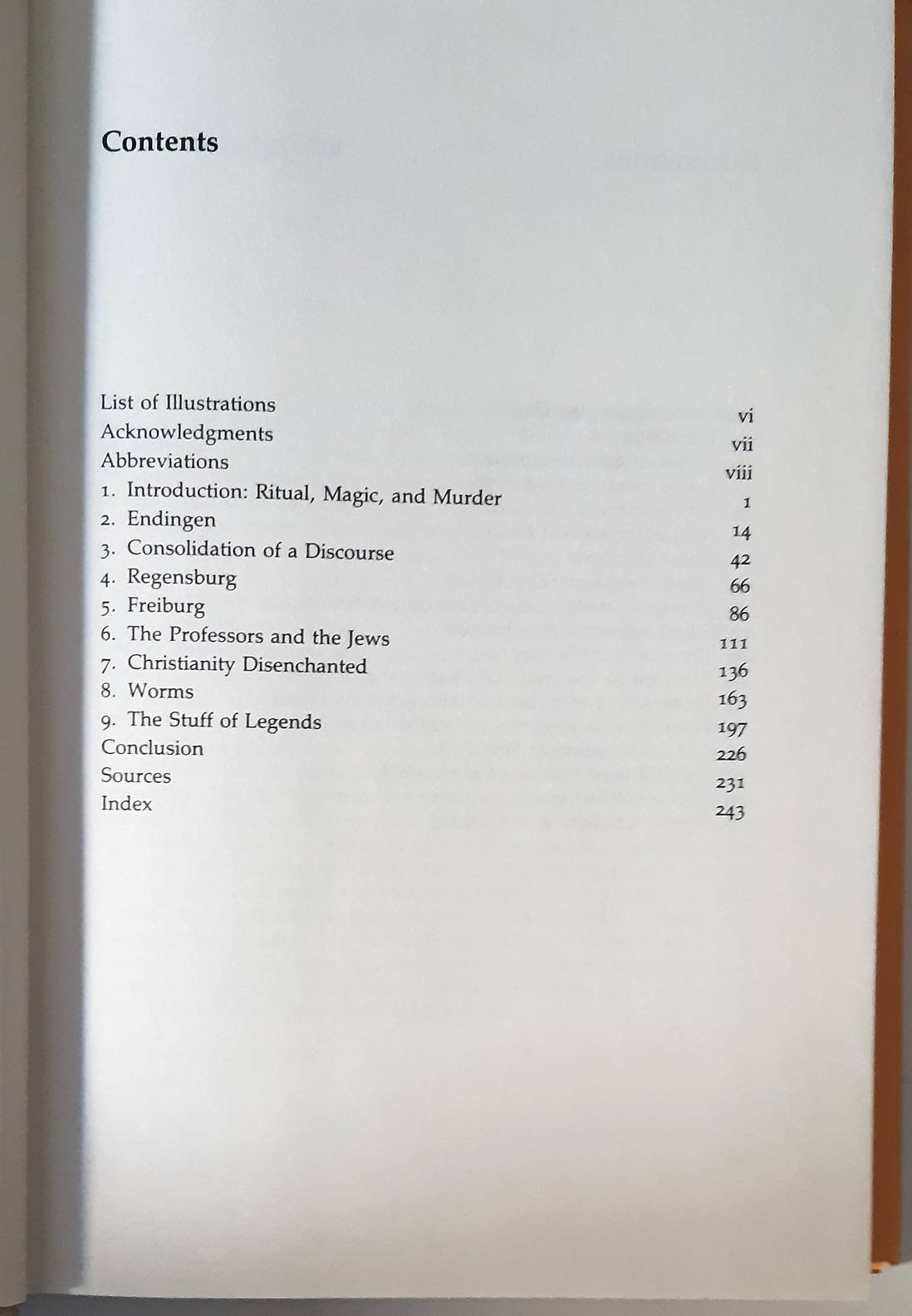 Contents

List of Illustrations vi
Acknowledgments vii
Abbreviations viii
1. Introduction: Ritual, Magic, and Murder 1
2. Endingen 14
3. Consolidation of a Discourse 42
4. Regensburg 66
5. Freiburg 86
6. The Professors and the Jews 111
7. Christianity Disenchanted 136
8. Worms 163
9. The Stuff of Legends 197
Conclusion 226
Sources 231
Index 243